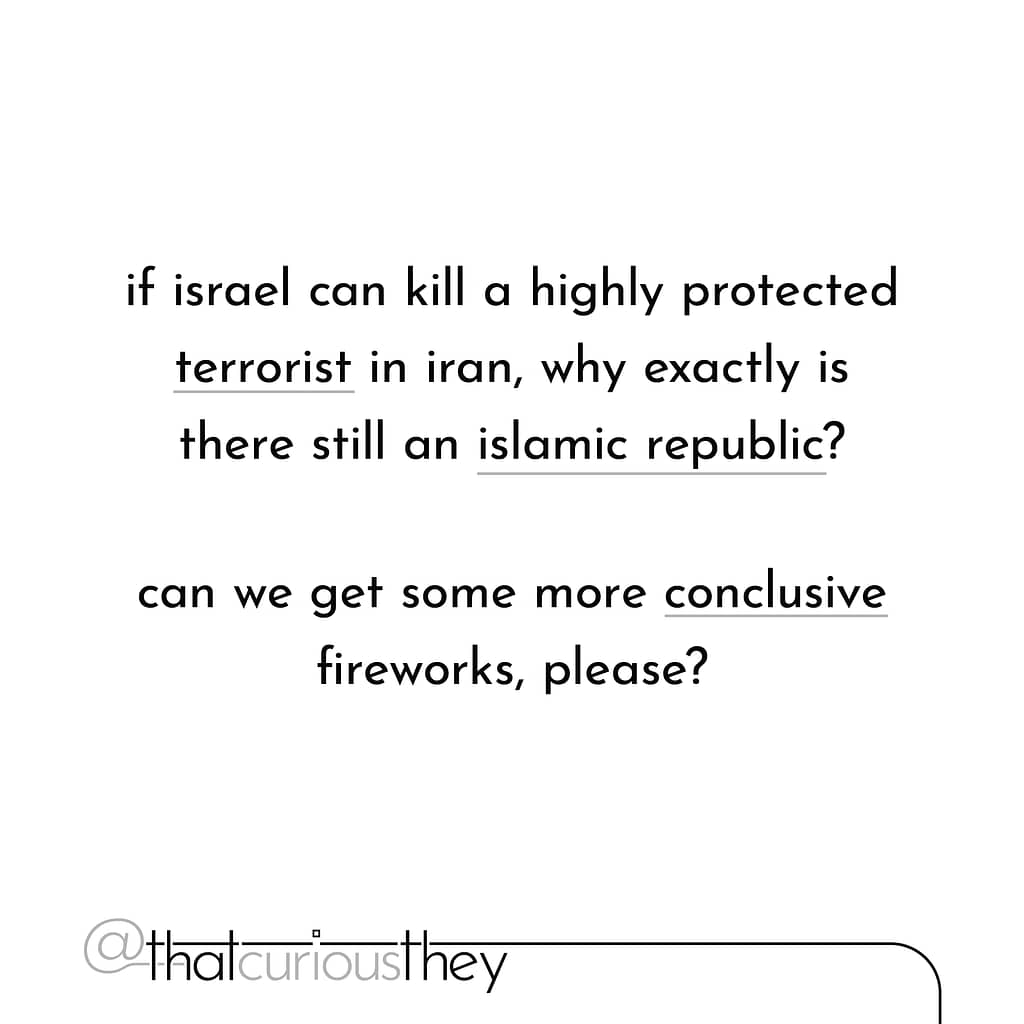 if israel can kill a highly protected terrorist in iran, why exactly is there still an islamic republic?

can we get some more conclusive fireworks, please?

@thatcuriousthey